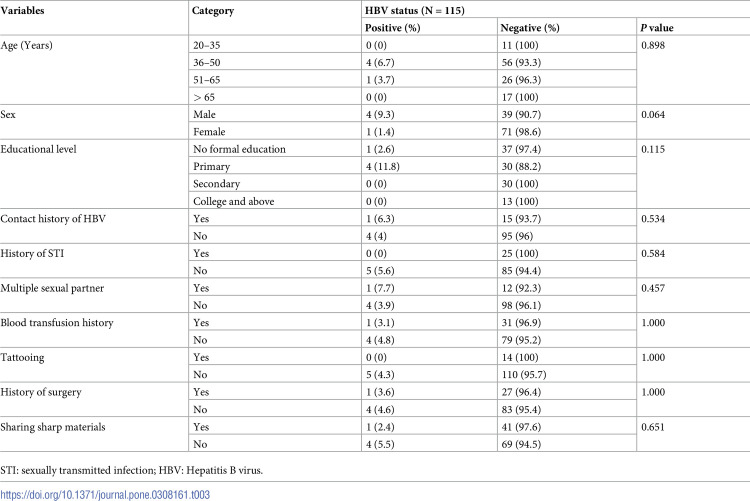 | Variables | Category | HBV status (N = 115) | | |
|---|---|---|---|---|
| | | Positive (%) | Negative (%) | P value |
| Age (Years) | 20–35 | 0 (0) | 11 (100) | 0.898 |
| | 36–50 | 4 (6.7) | 56 (93.3) | |
| | 51–65 | 1 (3.7) | 26 (96.3) | |
| | > 65 | 0 (0) | 17 (100) | |
| Sex | Male | 4 (9.3) | 39 (90.7) | 0.064 |
| | Female | 1 (1.4) | 71 (98.6) | |
| Educational level | No formal education | 1 (2.6) | 37 (97.4) | 0.115 |
| | Primary | 4 (11.8) | 30 (88.2) | |
| | Secondary | 0 (0) | 30 (100) | |
| | College and above | 0 (0) | 13 (100) | |
| Contact history of HBV | Yes | 1 (6.3) | 15 (93.7) | 0.534 |
| | No | 4 (4) | 95 (96) | |
| History of STI | Yes | 0 (0) | 25 (100) | 0.584 |
| | No | 5 (5.6) | 85 (94.4) | |
| Multiple sexual partner | Yes | 1 (7.7) | 12 (92.3) | 0.457 |
| | No | 4 (3.9) | 98 (96.1) | |
| Blood transfusion history | Yes | 1 (3.1) | 31 (96.9) | 1.000 |
| | No | 4 (4.8) | 79 (95.2) | |
| Tattooing | Yes | 0 (0) | 14 (100) | 1.000 |
| | No | 5 (4.3) | 110 (95.7) | |
| History of surgery | Yes | 1 (3.6) | 27 (96.4) | 1.000 |
| | No | 4 (4.6) | 83 (95.4) | |
| Sharing sharp materials | Yes | 1 (2.4) | 41 (97.6) | 0.651 |
| | No | 4 (5.5) | 69 (94.5) | |

STI: sexually transmitted infection; HBV: Hepatitis B virus.

https://doi.org/10.1371/journal.pone.0308161.t003